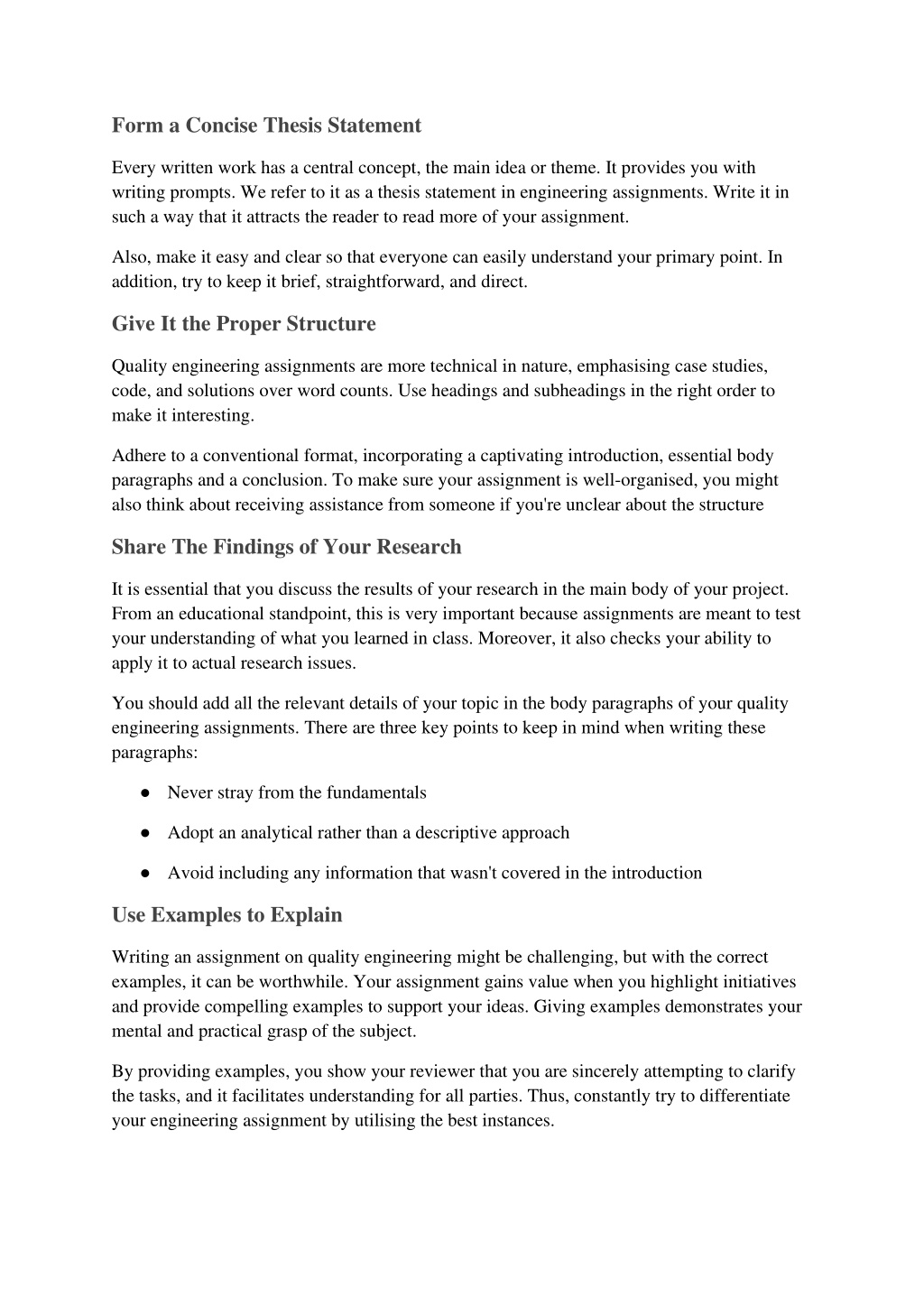 Form a Concise Thesis Statement

Every written work has a central concept, the main idea or theme. It provides you with writing prompts. We refer to it as a thesis statement in engineering assignments. Write it in such a way that it attracts the reader to read more of your assignment.

Also, make it easy and clear so that everyone can easily understand your primary point. In addition, try to keep it brief, straightforward, and direct.

Give It the Proper Structure

Quality engineering assignments are more technical in nature, emphasising case studies, code, and solutions over word counts. Use headings and subheadings in the right order to make it interesting.

Adhere to a conventional format, incorporating a captivating introduction, essential body paragraphs and a conclusion. To make sure your assignment is well-organised, you might also think about receiving assistance from someone if you're unclear about the structure

Share The Findings of Your Research

It is essential that you discuss the results of your research in the main body of your project. From an educational standpoint, this is very important because assignments are meant to test your understanding of what you learned in class. Moreover, it also checks your ability to apply it to actual research issues.

You should add all the relevant details of your topic in the body paragraphs of your quality engineering assignments. There are three key points to keep in mind when writing these paragraphs:

● Never stray from the fundamentals

● Adopt an analytical rather than a descriptive approach

● Avoid including any information that wasn't covered in the introduction

Use Examples to Explain

Writing an assignment on quality engineering might be challenging, but with the correct examples, it can be worthwhile. Your assignment gains value when you highlight initiatives and provide compelling examples to support your ideas. Giving examples demonstrates your mental and practical grasp of the subject.

By providing examples, you show your reviewer that you are sincerely attempting to clarify the tasks, and it facilitates understanding for all parties. Thus, constantly try to differentiate your engineering assignment by utilising the best instances.